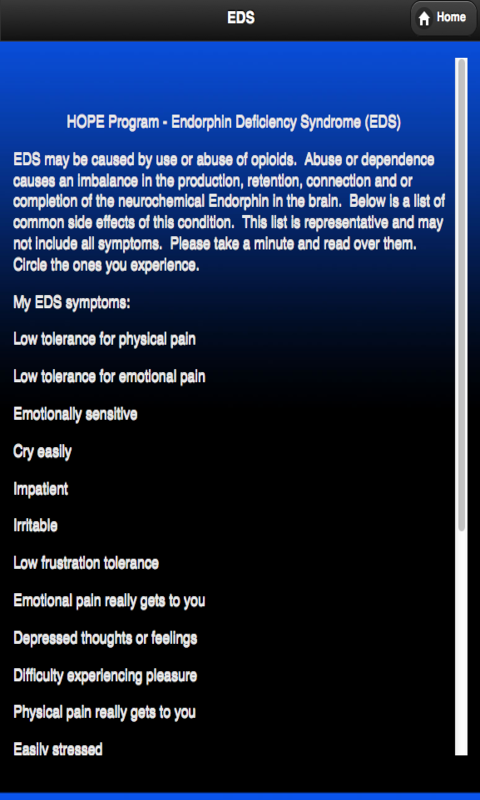 EDS

Home

HOPE Program - Endorphin Deficiency Syndrome (EDS)

EDS may be caused by use or abuse of opioids. Abuse or dependence causes an imbalance in the production, retention, connection and or completion of the neurochemical Endorphin in the brain. Below is a list of common side effects of this condition. This list is representative and may not include all symptoms. Please take a minute and read over them. Circle the ones you experience.

My EDS symptoms:

Low tolerance for physical pain

Low tolerance for emotional pain

Emotionally sensitive

Cry easily

Impatient

Irritable

Low frustration tolerance

Emotional pain really gets to you

Depressed thoughts or feelings

Difficulty experiencing pleasure

Physical pain really gets to you

Easily stressed